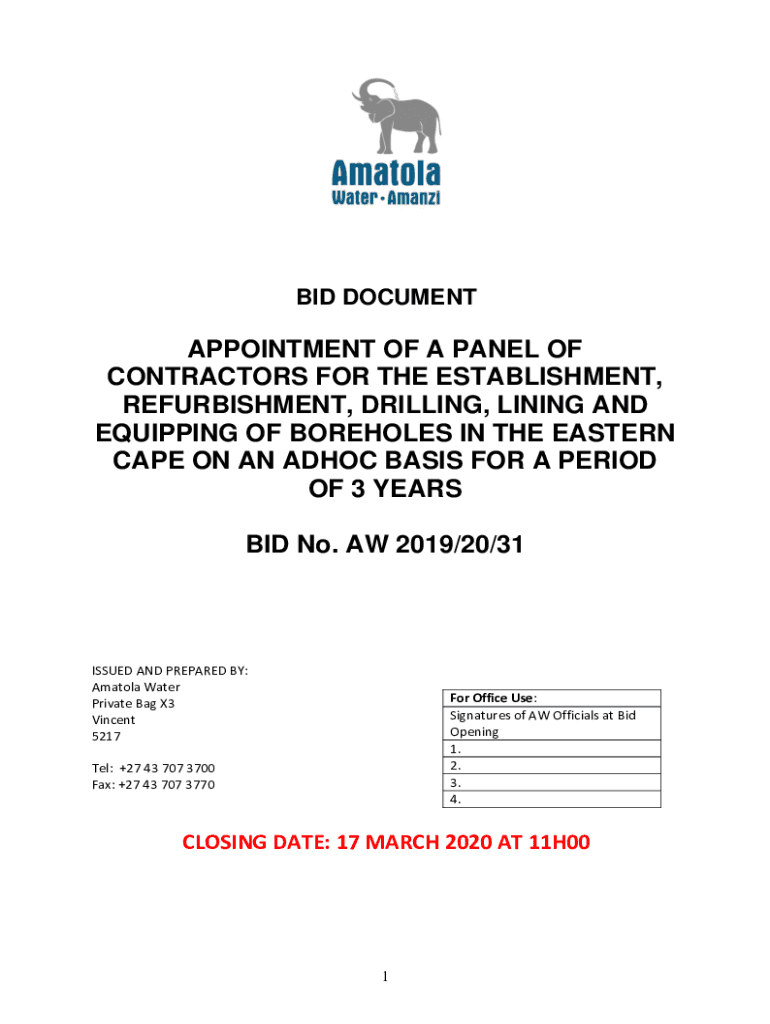 Amatola
Water · Amanzi

BID DOCUMENT

APPOINTMENT OF A PANEL OF CONTRACTORS FOR THE ESTABLISHMENT, REFURBISHMENT, DRILLING, LINING AND EQUIPPING OF BOREHOLES IN THE EASTERN CAPE ON AN ADHOC BASIS FOR A PERIOD OF 3 YEARS

BID No. AW 2019/20/31

ISSUED AND PREPARED BY:
Amatola Water
Private Bag X3
Vincent
5217

Tel: +27 43 707 3700
Fax: +27 43 707 3770

| For Office Use: |
|---|
| Signatures of AW Officials at Bid Opening |
| 1. |
| 2. |
| 3. |
| 4. |

CLOSING DATE: 17 MARCH 2020 AT 11H00

1